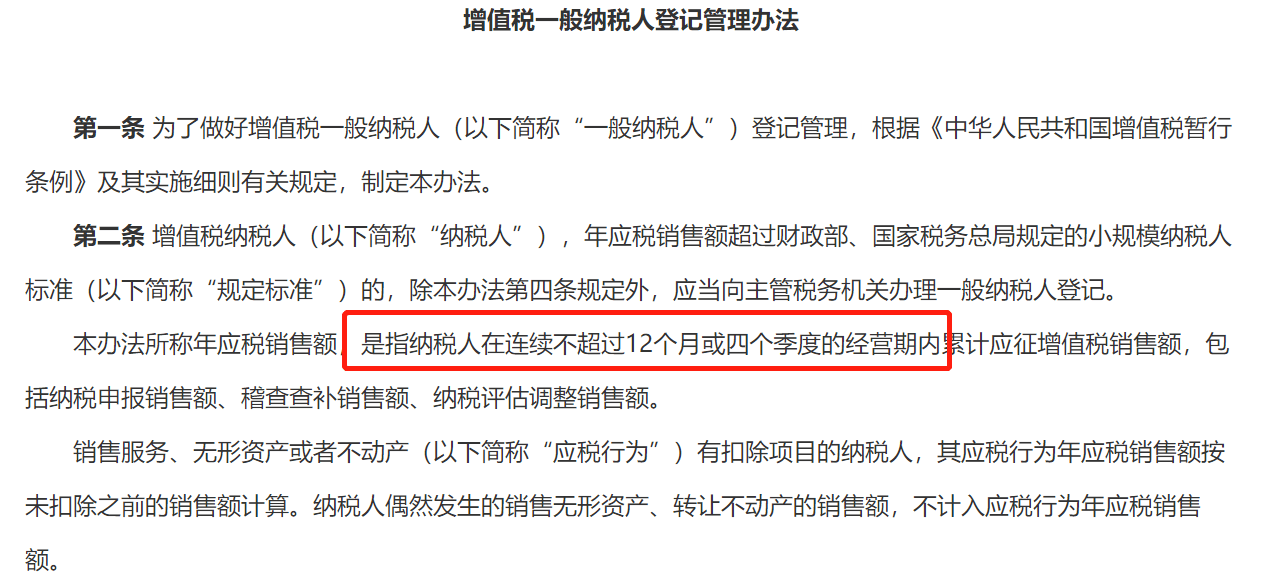 增值税一般纳税人登记管理办法

第一条 为了做好增值税一般纳税人（以下简称“一般纳税人”）登记管理，根据《中华人民共和国增值税暂行条例》及其实施细则有关规定，制定本办法。

第二条 增值税纳税人（以下简称“纳税人”），年应税销售额超过财政部、国家税务总局规定的小规模纳税人标准（以下简称“规定标准”）的，除本办法第四条规定外，应当向主管税务机关办理一般纳税人登记。

本办法所称年应税销售额，是指纳税人在连续不超过12个月或四个季度的经营期内累计应征增值税销售额，包括纳税申报销售额、稽查查补销售额、纳税评估调整销售额。

销售服务、无形资产或者不动产（以下简称“应税行为”）有扣除项目的纳税人，其应税行为年应税销售额按未扣除之前的销售额计算。纳税人偶然发生的销售无形资产、转让不动产的销售额，不计入应税行为年应税销售额。